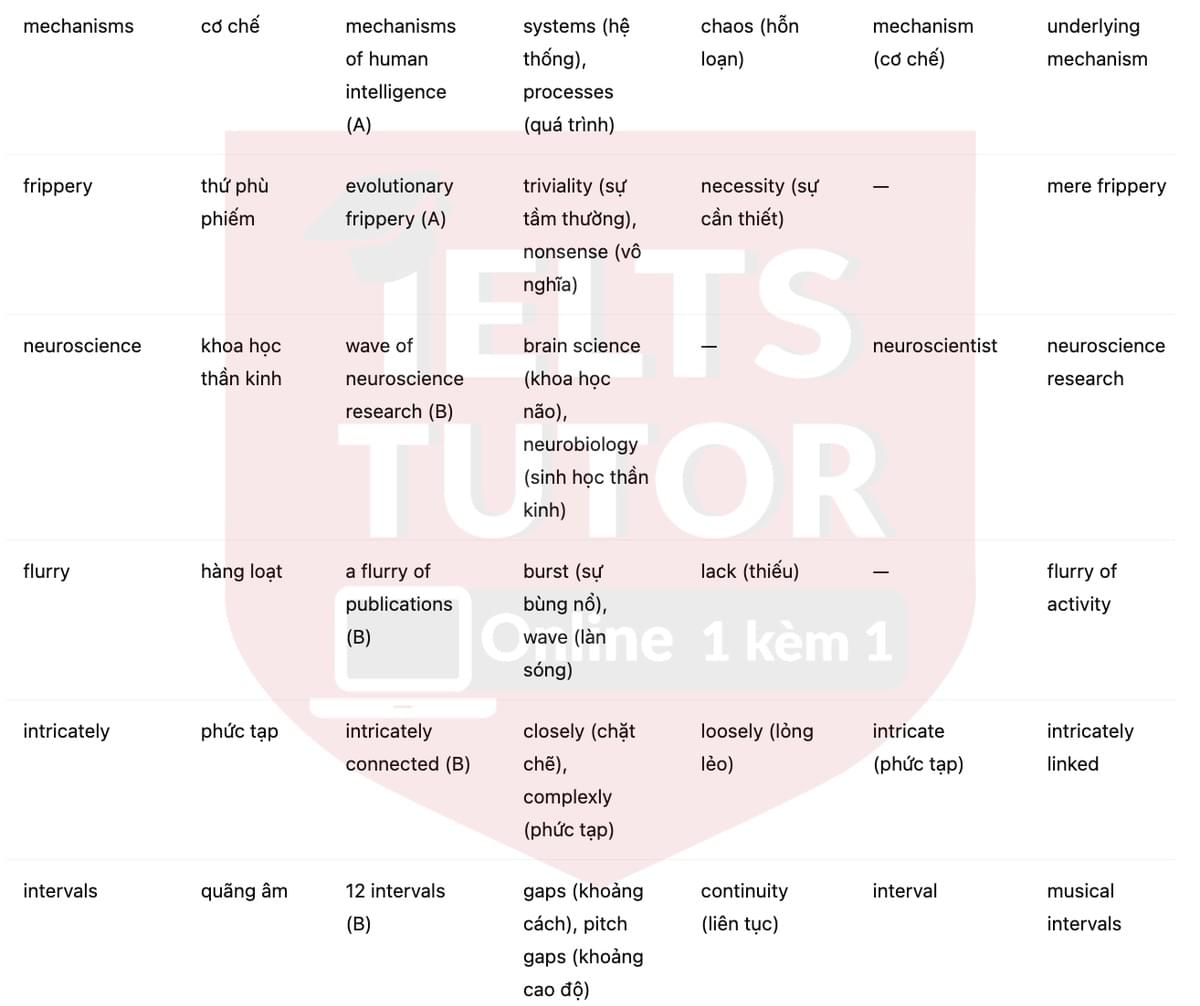 | | | | | | | |
|---|---|---|---|---|---|---|
| mechanisms | cơ chế | mechanisms of human intelligence (A) | systems (hệ thống), processes (quá trình) | chaos (hỗn loạn) | mechanism (cơ chế) | underlying mechanism |
| frippery | thứ phù phiếm | evolutionary frippery (A) | triviality (sự tầm thường), nonsense (vô nghĩa) | necessity (sự cần thiết) | — | mere frippery |
| neuroscience | khoa học thần kinh | wave of neuroscience research (B) | brain science (khoa học não), neurobiology (sinh học thần kinh) | — | neuroscientist | neuroscience research |
| flurry | hàng loạt | a flurry of publications (B) | burst (sự bùng nổ), wave (làn sóng) | lack (thiếu) | — | flurry of activity |
| intricately | phức tạp | intricately connected (B) | closely (chặt chẽ), complexly (phức tạp) | loosely (lỏng lẻo) | intricate (phức tạp) | intricately linked |
| intervals | quãng âm | 12 intervals (B) | gaps (khoảng cách), pitch gaps (khoảng cao độ) | continuity (liên tục) | interval | musical intervals |

IELTS TUTOR
Online 1 kèm 1